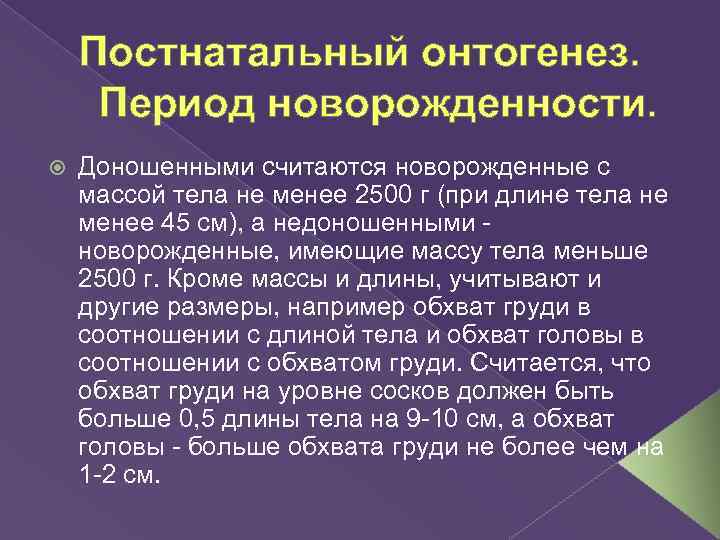 Постнатальный онтогенез. Период новорожденности.

Доношенными считаются новорожденные с массой тела не менее 2500 г (при длине тела не менее 45 см), а недоношенными - новорожденные, имеющие массу тела меньше 2500 г. Кроме массы и длины, учитывают и другие размеры, например обхват груди в соотношении с длиной тела и обхват головы в соотношении с обхватом груди. Считается, что обхват груди на уровне сосков должен быть больше 0,5 длины тела на 9-10 см, а обхват головы - больше обхвата груди не более чем на 1-2 см.